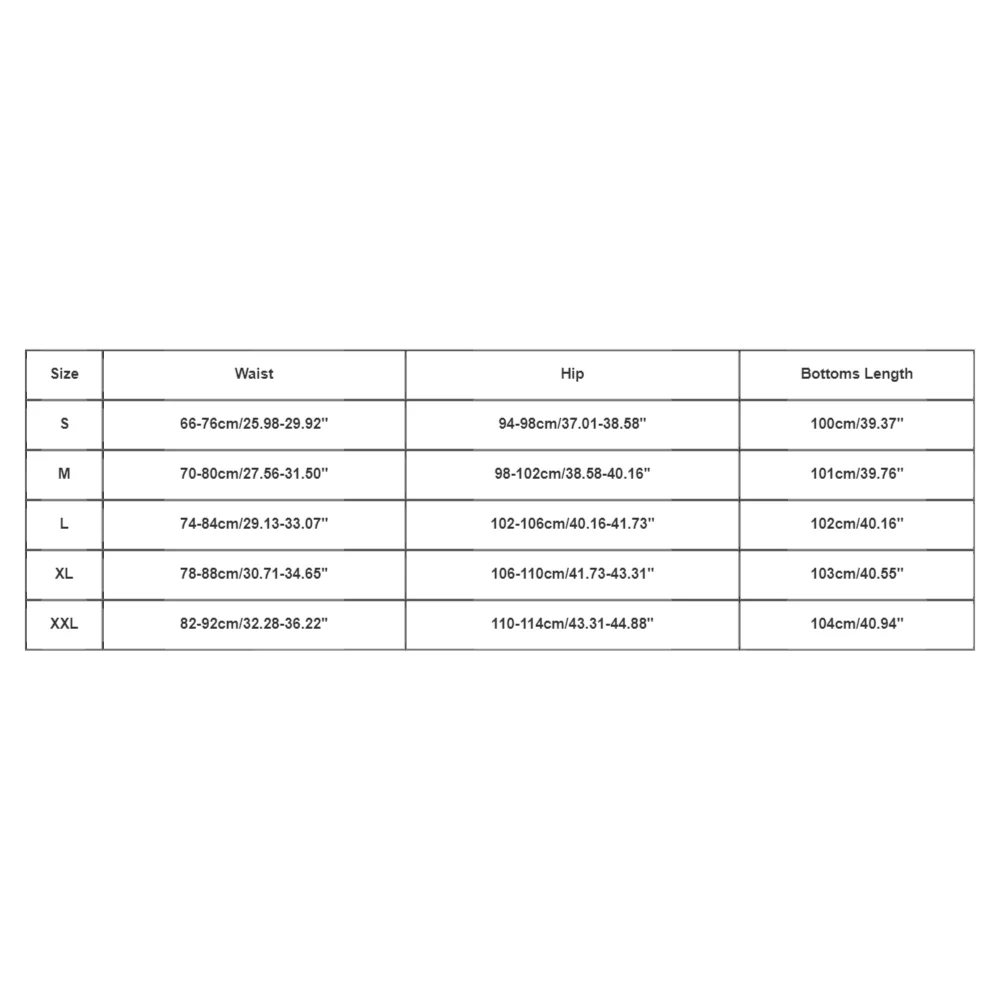 | Size | Waist | Hip | Bottoms Length |
|---|---|---|---|
| S | 66-76cm/25.98-29.92'' | 94-98cm/37.01-38.58'' | 100cm/39.37'' |
| M | 70-80cm/27.56-31.50'' | 98-102cm/38.58-40.16'' | 101cm/39.76'' |
| L | 74-84cm/29.13-33.07'' | 102-106cm/40.16-41.73'' | 102cm/40.16'' |
| XL | 78-88cm/30.71-34.65'' | 106-110cm/41.73-43.31'' | 103cm/40.55'' |
| XXL | 82-92cm/32.28-36.22'' | 110-114cm/43.31-44.88'' | 104cm/40.94'' |